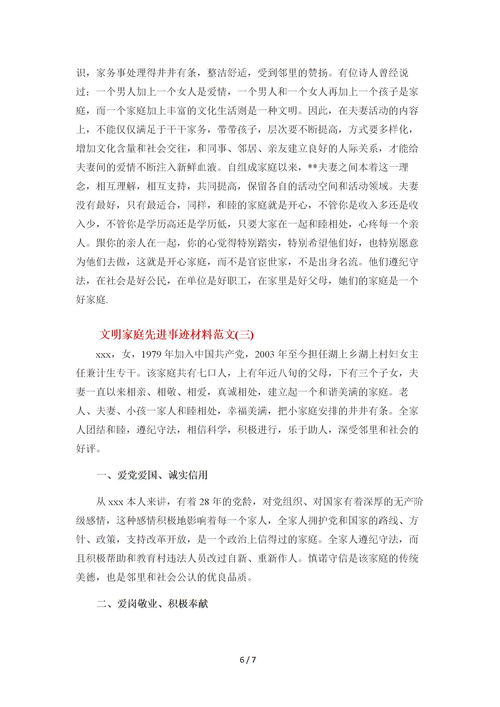 识，家务事处理得井井有条，整洁舒适，受到邻里的赞扬。有位诗人曾经说过：一个男人加上一个女人是爱情，一个男人和一个女人再加上一个孩子是家庭，而一个家庭加上丰富的文化生活则是一种文明。因此，在夫妻活动的内容上，不能仅仅满足于干干家务，带带孩子，层次要不断提高，方式要多样化，增加文化含量和社会交往，和同事、邻居、亲友建立良好的人际关系，才能给夫妻间的爱情不断注入新鲜血液。自组成家庭以来，**夫妻之间本着这一理念，相互理解，相互支持，共同提高，保留各自的活动空间和活动领域。夫妻没有最好，只有最适合，同样，和睦的家庭就是开心，不管你是收入多还是收入少，不管你是学历高还是学历低，只要大家在一起和睦相处，心疼每一个亲人。跟你的亲人在一起，你的心觉得特别踏实，特别希望他们好，也特别愿意为他们去做，这就是开心家庭，而不是官宦世家，不是出身名流。他们遵纪守法，在社会是好公民，在单位是好职工，在家里是好父母，她们的家庭是一个好家庭.

文明家庭先进事迹材料范文(三)

xxx，女，1979 年加入中国共产党，2003 年至今担任湖上乡湖上村妇女主任兼计生专干。该家庭共有七口人，上有年近八旬的父母，下有三个子女，夫妻一直以来相亲、相敬、相爱，真诚相处，建立起一个和谐美满的家庭。老人、夫妻、小孩一家人和睦相处，幸福美满，把小家庭安排的井井有条。全家人团结和睦，遵纪守法，相信科学，积极进行，乐于助人，深受邻里和社会的好评。

一、爱党爱国、诚实信用

从 xxx 本人来讲，有着 28 年的党龄，对党组织、对国家有着深厚的无产阶级感情，这种感情积极地影响着每一个家人，全家人拥护党和国家的路线、方针、政策，支持改革开放，是一个政治上信得过的家庭。全家人遵纪守法，而且积极帮助和教育村违法人员改过自新、重新作人。慎诺守信是该家庭的传统美德，也是邻里和社会公认的优良品质。

二、爱岗敬业、积极奉献

6 / 7